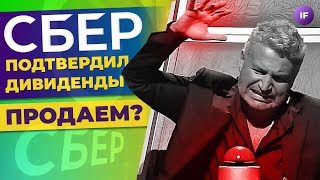 СБЕР
ПОДТВЕРДИЛ ДИВИДЕНДЫ
ПРОДАЕМ?
СБЕР
IF